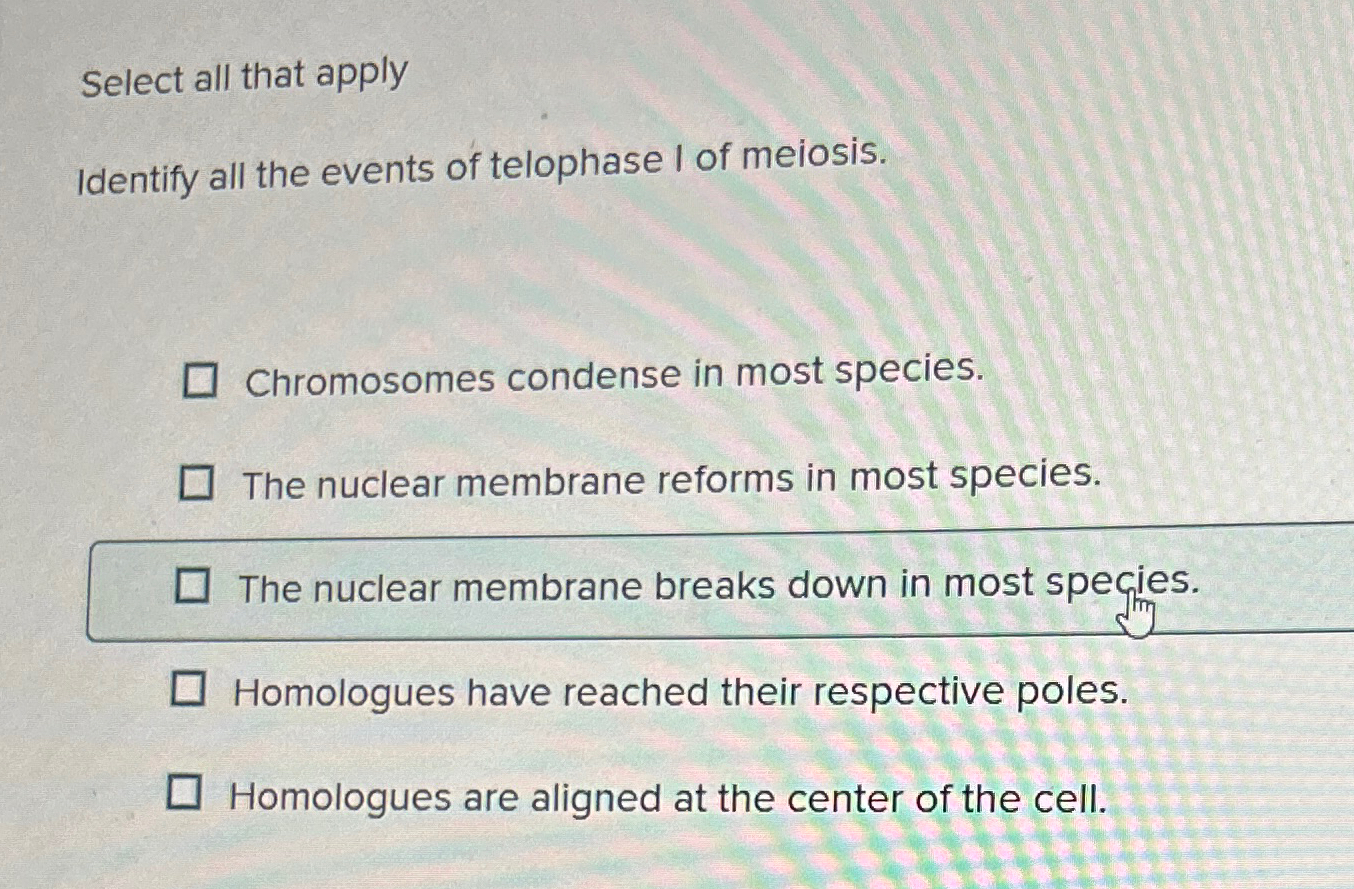 Select all that apply

Identify all the events of telophase I of meiosis.

☐ Chromosomes condense in most species.

☐ The nuclear membrane reforms in most species.

☐ The nuclear membrane breaks down in most species.

☐ Homologues have reached their respective poles.

☐ Homologues are aligned at the center of the cell.